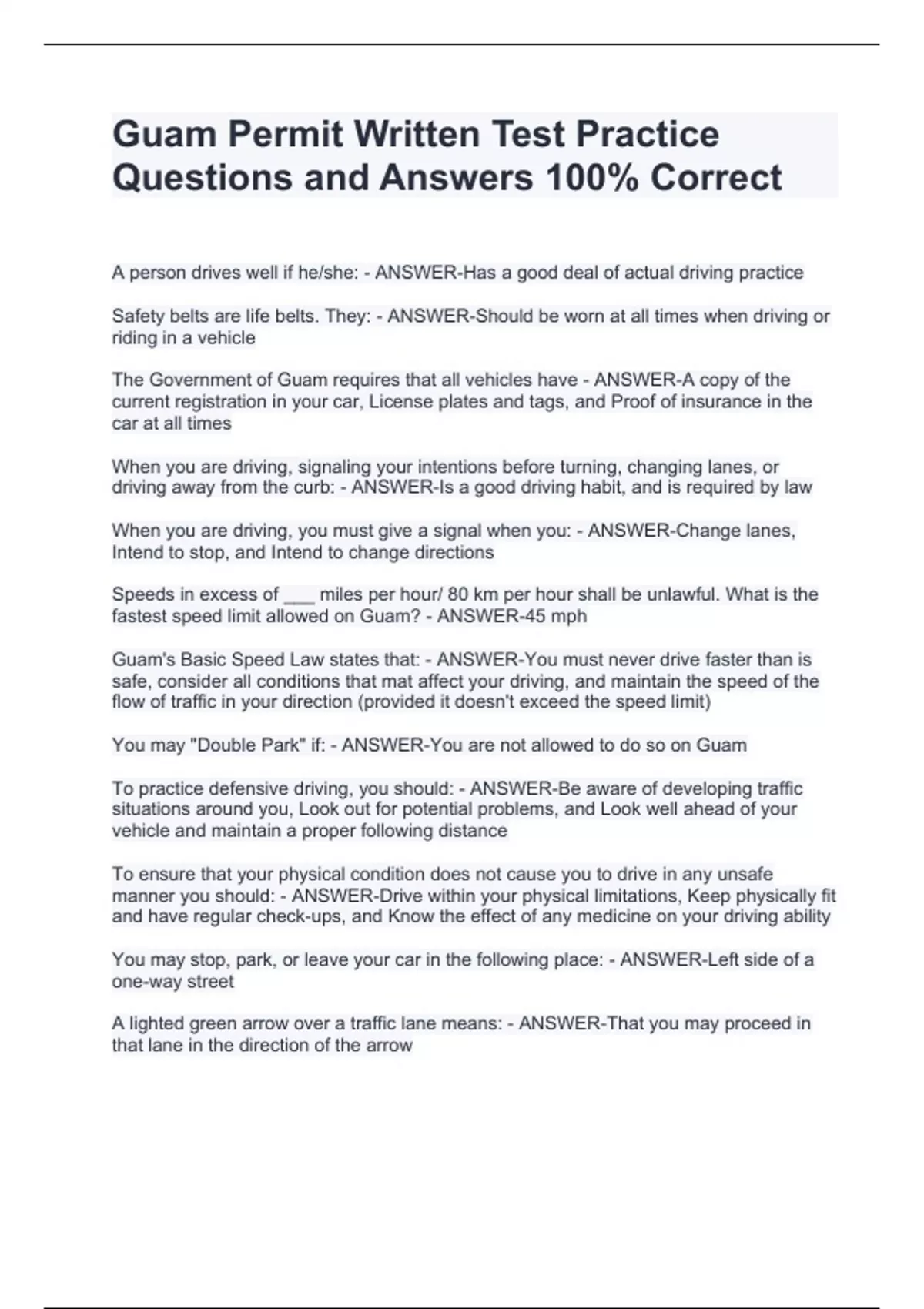 Guam Permit Written Test Practice Questions and Answers 100% Correct

A person drives well if he/she: - ANSWER-Has a good deal of actual driving practice

Safety belts are life belts. They: - ANSWER-Should be worn at all times when driving or riding in a vehicle

The Government of Guam requires that all vehicles have - ANSWER-A copy of the current registration in your car, License plates and tags, and Proof of insurance in the car at all times

When you are driving, signaling your intentions before turning, changing lanes, or driving away from the curb: - ANSWER-Is a good driving habit, and is required by law

When you are driving, you must give a signal when you: - ANSWER-Change lanes, Intend to stop, and Intend to change directions

Speeds in excess of ____ miles per hour/ 80 km per hour shall be unlawful. What is the fastest speed limit allowed on Guam? - ANSWER-45 mph

Guam's Basic Speed Law states that: - ANSWER-You must never drive faster than is safe, consider all conditions that mat affect your driving, and maintain the speed of the flow of traffic in your direction (provided it doesn't exceed the speed limit)

You may "Double Park" if: - ANSWER-You are not allowed to do so on Guam

To practice defensive driving, you should: - ANSWER-Be aware of developing traffic situations around you, Look out for potential problems, and Look well ahead of your vehicle and maintain a proper following distance

To ensure that your physical condition does not cause you to drive in any unsafe manner you should: - ANSWER-Drive within your physical limitations, Keep physically fit and have regular check-ups, and Know the effect of any medicine on your driving ability

You may stop, park, or leave your car in the following place: - ANSWER-Left side of a one-way street

A lighted green arrow over a traffic lane means: - ANSWER-That you may proceed in that lane in the direction of the arrow